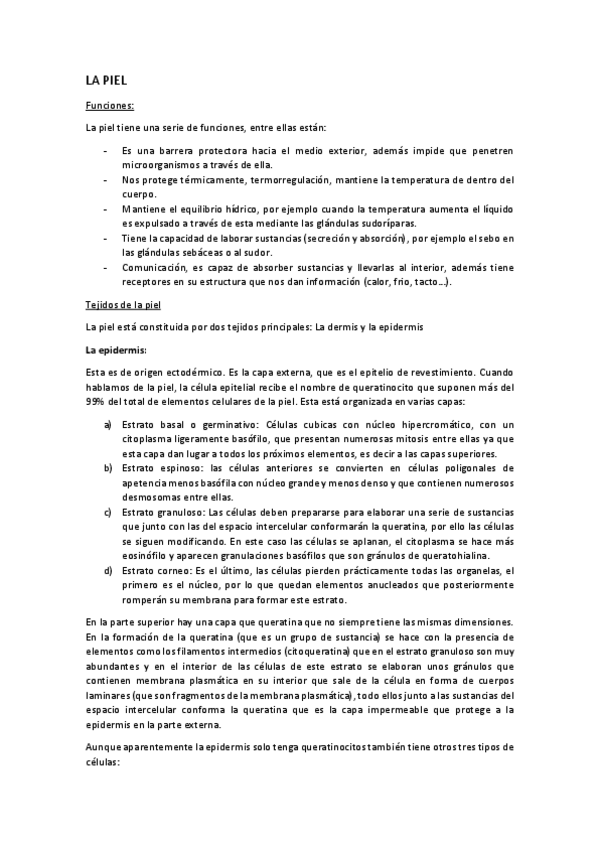 LA PIEL

Funciones:

La piel tiene una serie de funciones, entre ellas están:

- Es una barrera protectora hacia el medio exterior, además impide que penetren microorganismos a través de ella.
- Nos protege térmicamente, termorregulación, mantiene la temperatura de dentro del cuerpo.
- Mantiene el equilibrio hídrico, por ejemplo cuando la temperatura aumenta el líquido es expulsado a través de esta mediante las glándulas sudoríparas.
- Tiene la capacidad de laborar sustancias (secreción y absorción), por ejemplo el sebo en las glándulas sebáceas o al sudor.
- Comunicación, es capaz de absorber sustancias y llevarlas al interior, además tiene receptores en su estructura que nos dan información (calor, frio, tacto…).

Tejidos de la piel

La piel está constituida por dos tejidos principales: La dermis y la epidermis

La epidermis:

Esta es de origen ectodérmico. Es la capa externa, que es el epitelio de revestimiento. Cuando hablamos de la piel, la célula epitelial recibe el nombre de queratinocito que suponen más del 99% del total de elementos celulares de la piel. Esta está organizada en varias capas:

a) Estrato basal o germinativo: Células cubicas con núcleo hipercromático, con un citoplasma ligeramente basófilo, que presentan numerosas mitosis entre ellas ya que esta capa dan lugar a todos los próximos elementos, es decir a las capas superiores.
b) Estrato espinoso: las células anteriores se convierten en células poligonales de apetencia menos basófila con núcleo grande y menos denso y que contienen numerosos desmosomas entre ellas.
c) Estrato granuloso: Las células deben prepararse para elaborar una serie de sustancias que junto con las del espacio intercelular conformarán la queratina, por ello las células se siguen modificando. En este caso las células se aplanan, el citoplasma se hace más eosinófilo y aparecen granulaciones basófilos que son gránulos de queratohialina.
d) Estrato corneo: Es el último, las células pierden prácticamente todas las organelas, el primero es el núcleo, por lo que quedan elementos anucleados que posteriormente romperán su membrana para formar este estrato.

En la parte superior hay una capa que queratina que no siempre tiene las mismas dimensiones. En la formación de la queratina (que es un grupo de sustancia) se hace con la presencia de elementos como los filamentos intermedios (citoqueratina) que en el estrato granuloso son muy abundantes y en el interior de las células de este estrato se elaboran unos gránulos que contienen membrana plasmática en su interior que sale de la célula en forma de cuerpos laminares (que son fragmentos de la membrana plasmática), todo ellos junto a las sustancias del espacio intercelular conforma la queratina que es la capa impermeable que protege a la epidermis en la parte externa.

Aunque aparentemente la epidermis solo tenga queratinocitos también tiene otros tres tipos de células: